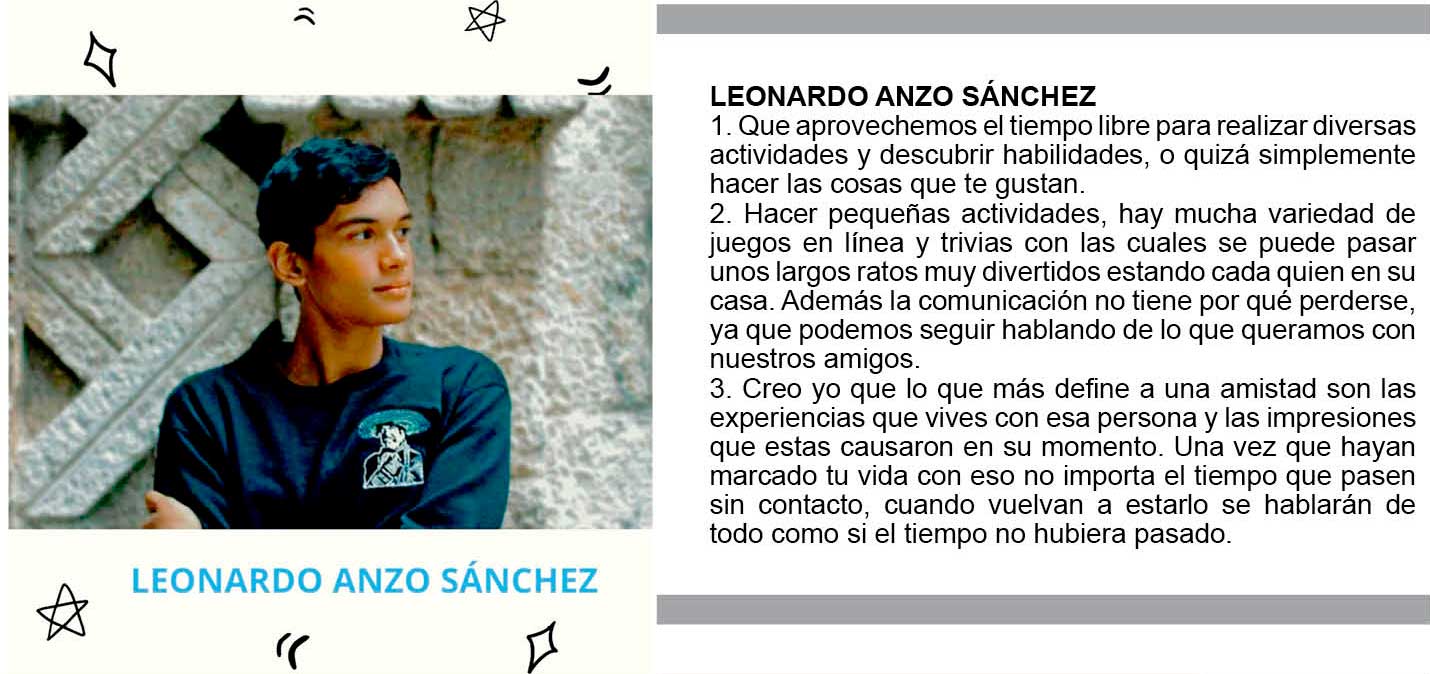 LEONARDO ANZO SÁNCHEZ

LEONARDO ANZO SÁNCHEZ

1. Que aprovechemos el tiempo libre para realizar diversas actividades y descubrir habilidades, o quizá simplemente hacer las cosas que te gustan.

2. Hacer pequeñas actividades, hay mucha variedad de juegos en línea y trivias con las cuales se puede pasar unos largos ratos muy divertidos estando cada quien en su casa. Además la comunicación no tiene por qué perderse, ya que podemos seguir hablando de lo que queramos con nuestros amigos.

3. Creo yo que lo que más define a una amistad son las experiencias que vives con esa persona y las impresiones que estas causaron en su momento. Una vez que hayan marcado tu vida con eso no importa el tiempo que pasen sin contacto, cuando vuelvan a estarlo se hablarán de todo como si el tiempo no hubiera pasado.